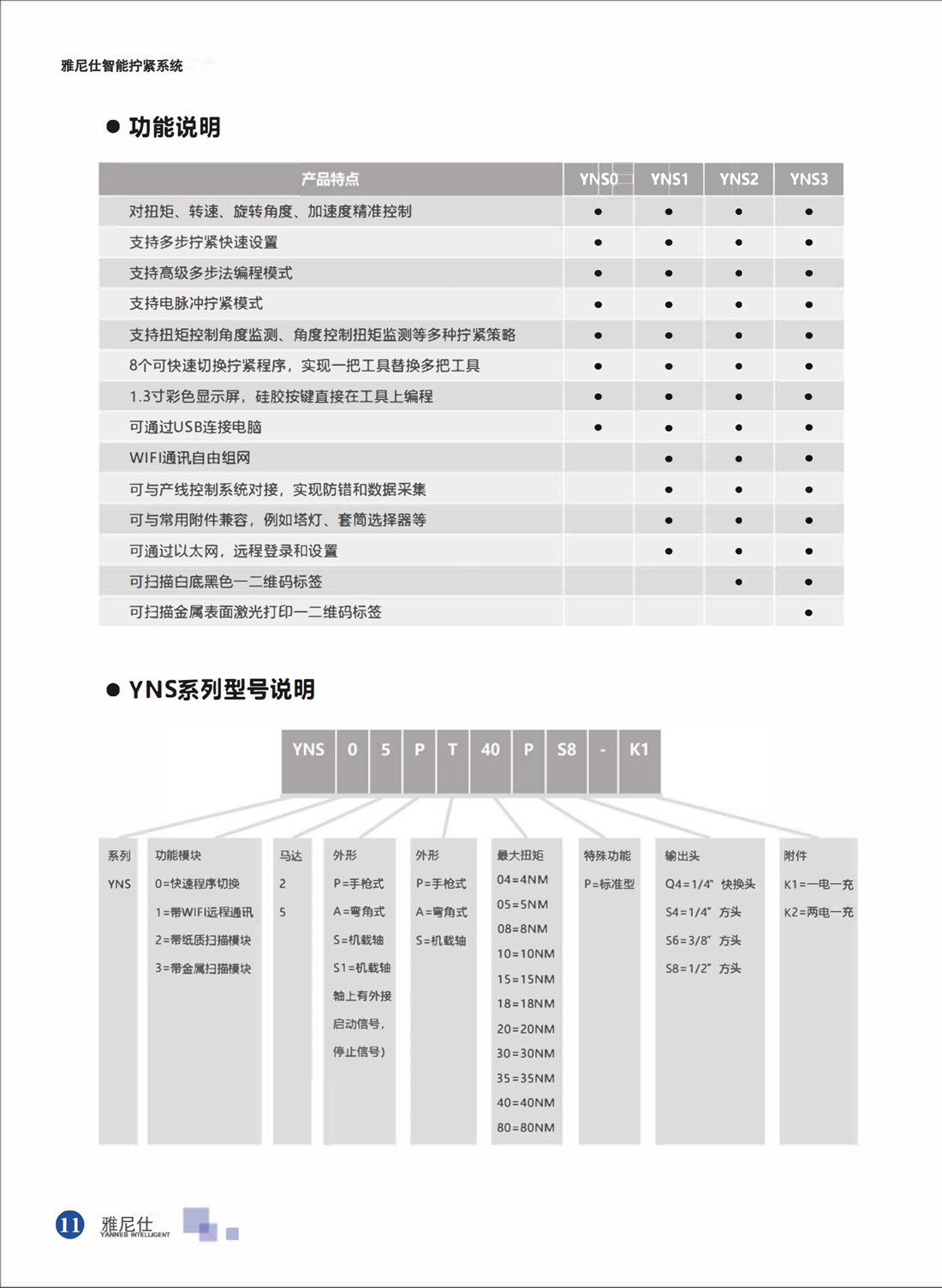 雅尼仕智能拧紧系统

● 功能说明

| 产品特点 | YNS0 | YNS1 | YNS2 | YNS3 |
|---|---|---|---|---|
| 对扭矩、转速、旋转角度、加速度精准控制 | ● | ● | ● | ● |
| 支持多步拧紧快速设置 | ● | ● | ● | ● |
| 支持高级多步法编程模式 | ● | ● | ● | ● |
| 支持电脉冲拧紧模式 | ● | ● | ● | ● |
| 支持扭矩控制角度监测、角度控制扭矩监测等多种拧紧策略 | ● | ● | ● | ● |
| 8个可快速切换拧紧程序，实现一把工具替换多把工具 | ● | ● | ● | ● |
| 1.3寸彩色显示屏，硅胶按键直接在工具上编程 | ● | ● | ● | ● |
| 可通过USB连接电脑 | ● | ● | ● | ● |
| WIFI通讯自由组网 | | ● | ● | ● |
| 可与产线控制系统对接，实现防错和数据采集 | | ● | ● | ● |
| 可与常用附件兼容，例如塔灯、套筒选择器等 | | ● | ● | ● |
| 可通过以太网，远程登录和设置 | | ● | ● | ● |
| 可扫描白底黑色一二维码标签 | | | ● | ● |
| 可扫描金属表面激光打印一二维码标签 | | | | ● |

● YNS系列型号说明

YNS 0 5 P T 40 P S8 - K1

系列
YNS

功能模块
0=快速程序切换
1=带WIFI远程通讯
2=带纸质扫描模块
3=带金属扫描模块

马达
2
5

外形
P=手枪式
A=弯角式
S=机载轴
S1=机载轴
轴上有外接
启动信号，
停止信号)

外形
P=手枪式
A=弯角式
S=机载轴

最大扭矩
04=4NM
05=5NM
08=8NM
10=10NM
15=15NM
18=18NM
20=20NM
30=30NM
35=35NM
40=40NM
80=80NM

特殊功能
P=标准型

输出头
Q4=1/4" 快换头
S4=1/4" 方头
S6=3/8" 方头
S8=1/2" 方头

附件
K1=一电一充
K2=两电一充

11 雅尼仕 YANNES INTELLIGENT